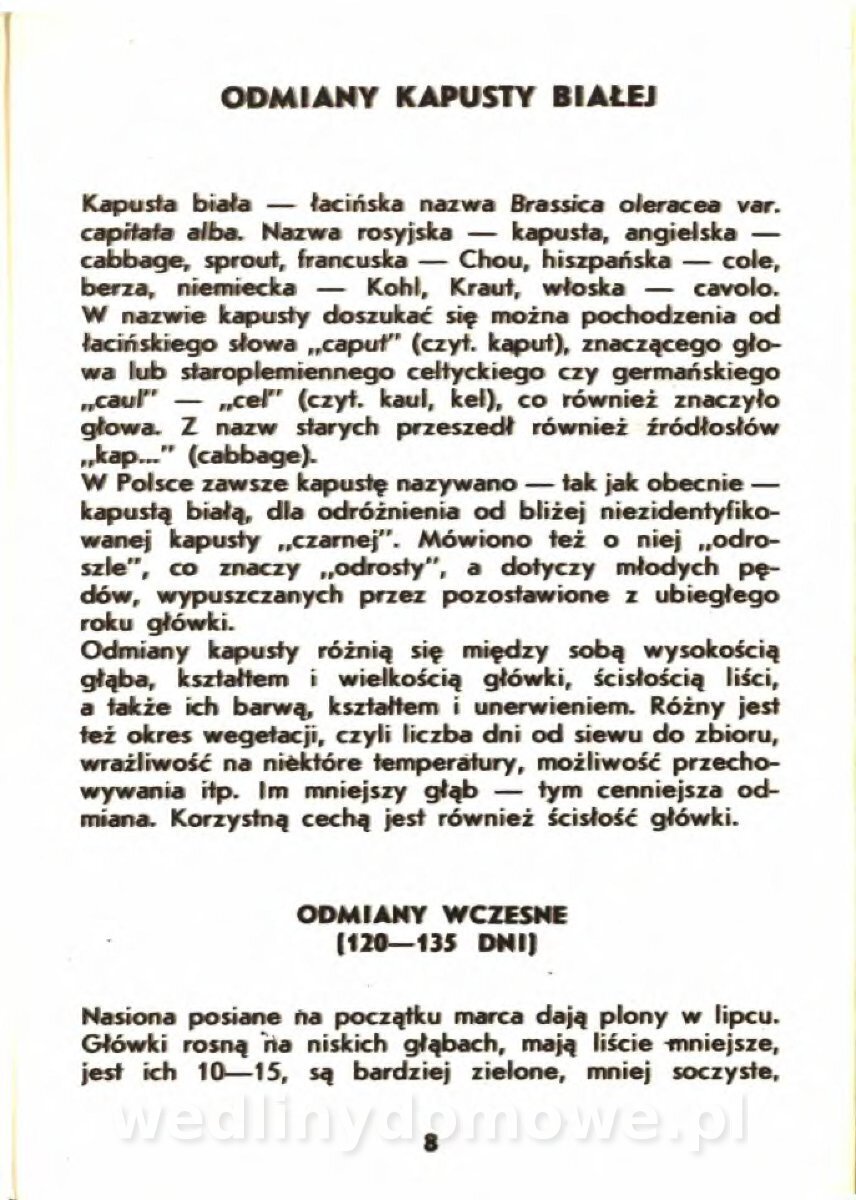 ODMIANY KAPUSTY BIAŁEJ

Kapusta biała — łacińska nazwa Brassica oleracea var. capitata alba. Nazwa rosyjska — kapusta, angielska — cabbage, sprout, francuska — Chou, hiszpańska — cole, berza, niemiecka — Kohl, Kraut, włoska — cavolo. W nazwie kapusty doszukać się można pochodzenia od łacińskiego słowa „caput" (czyt. kaput), znaczącego głowa lub staroplemiennego celtyckiego czy germańskiego „caul" — „cel" (czyt. kaul, kel), co również znaczyło głowa. Z nazw starych przeszedł również źródłosłów „kap..." (cabbage).
W Polsce zawsze kapustę nazywano — tak jak obecnie — kapustą białą, dla odróżnienia od bliżej niezidentyfikowanej kapusty „czarnej". Mówiono też o niej „odroszle", co znaczy „odrosty", a dotyczy młodych pędów, wypuszczanych przez pozostawione z ubiegłego roku główki.
Odmiany kapusty różnią się między sobą wysokością głąba, kształtem i wielkością główki, ścisłością liści, a także ich barwą, kształtem i unerwieniem. Różny jest też okres wegetacji, czyli liczba dni od siewu do zbioru, wrażliwość na niektóre temperatury, możliwość przechowywania itp. Im mniejszy głąb — tym cenniejsza odmiana. Korzystną cechą jest również ścisłość główki.

ODMIANY WCZESNE
(120—135 DNI)

Nasiona posiane na początku marca dają plony w lipcu. Główki rosną na niskich głąbach, mają liście mniejsze, jest ich 10—15, są bardziej zielone, mniej soczyste,

wedlinydomowe.pl

8